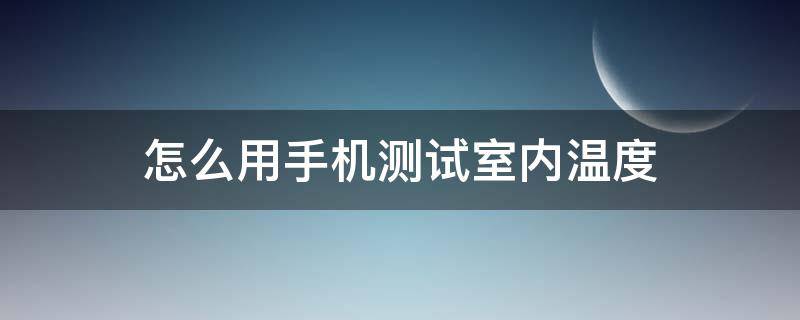 怎么用手机测试室内温度